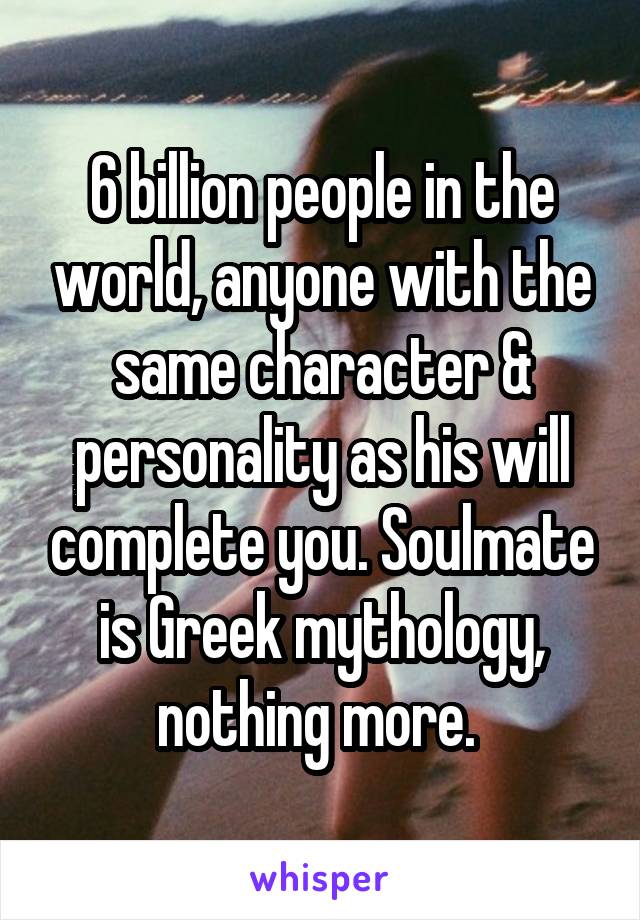 6 billion people in the world, anyone with the same character & personality as his will complete you. Soulmate is Greek mythology, nothing more.

whisper